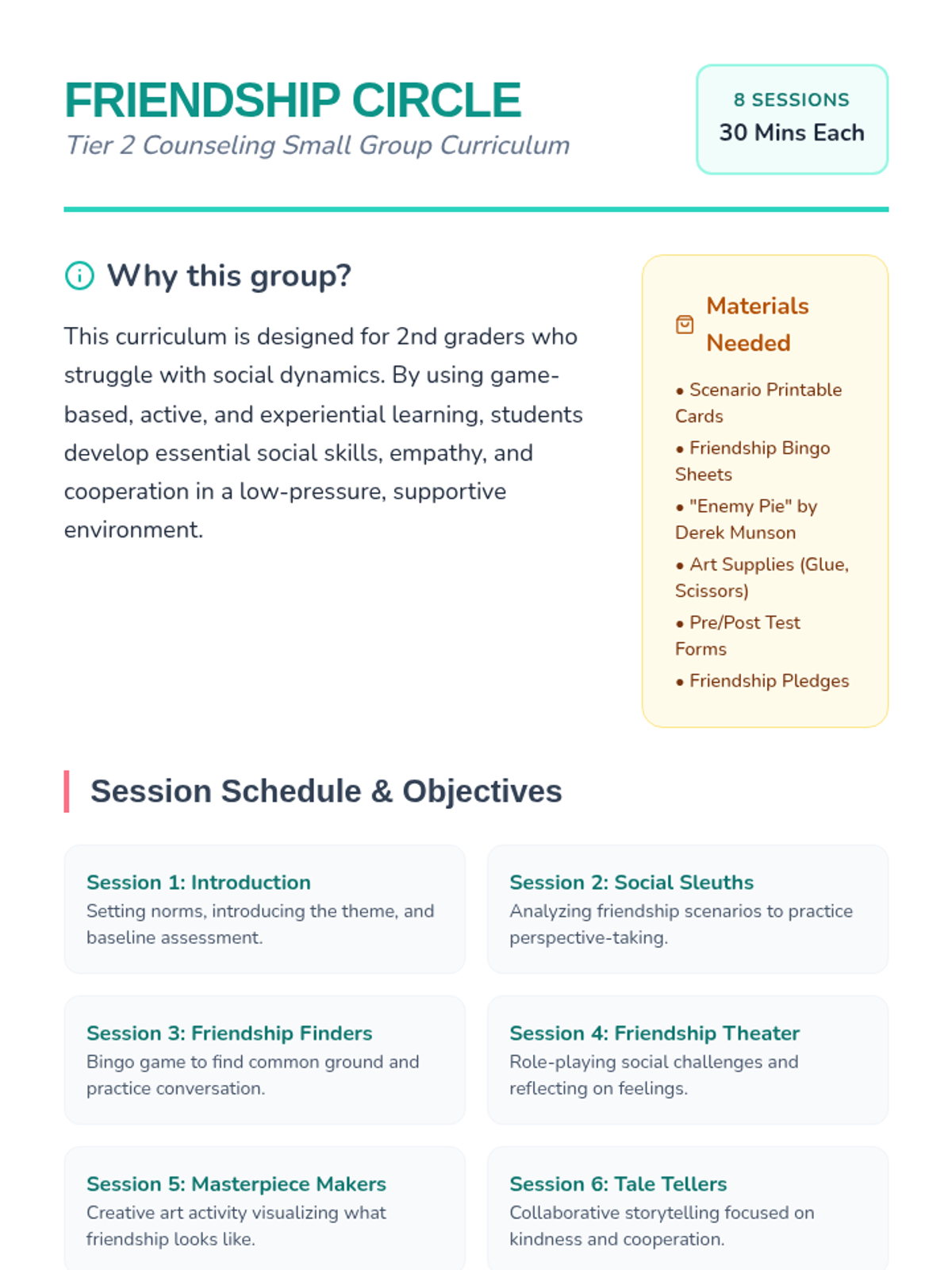 FRIENDSHIP CIRCLE
Tier 2 Counseling Small Group Curriculum

8 SESSIONS
30 Mins Each

Why this group?

This curriculum is designed for 2nd graders who struggle with social dynamics. By using game-based, active, and experiential learning, students develop essential social skills, empathy, and cooperation in a low-pressure, supportive environment.

Materials Needed

• Scenario Printable Cards
• Friendship Bingo Sheets
• "Enemy Pie" by Derek Munson
• Art Supplies (Glue, Scissors)
• Pre/Post Test Forms
• Friendship Pledges

Session Schedule & Objectives

Session 1: Introduction
Setting norms, introducing the theme, and baseline assessment.

Session 2: Social Sleuths
Analyzing friendship scenarios to practice perspective-taking.

Session 3: Friendship Finders
Bingo game to find common ground and practice conversation.

Session 4: Friendship Theater
Role-playing social challenges and reflecting on feelings.

Session 5: Masterpiece Makers
Creative art activity visualizing what friendship looks like.

Session 6: Tale Tellers
Collaborative storytelling focused on kindness and cooperation.